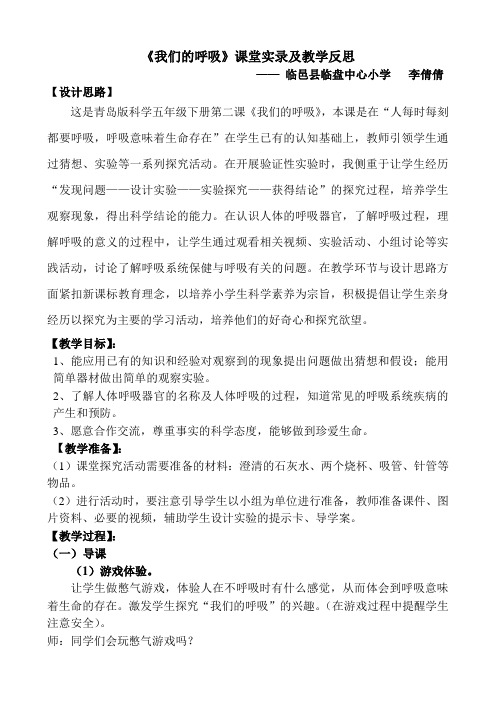 《我们的呼吸》课堂实录及教学反思

—— 临邑县临盘中心小学　李倩倩

【设计思路】

这是青岛版科学五年级下册第二课《我们的呼吸》，本课是在“人每时每刻都要呼吸，呼吸意味着生命存在”在学生已有的认知基础上，教师引领学生通过猜想、实验等一系列探究活动。在开展验证性实验时，我侧重于让学生经历“发现问题——设计实验——实验探究——获得结论”的探究过程，培养学生观察现象，得出科学结论的能力。在认识人体的呼吸器官，了解呼吸过程，理解呼吸的意义的过程中，让学生通过观看相关视频、实验活动、小组讨论等实践活动，讨论了解呼吸系统保健与呼吸有关的问题。在教学环节与设计思路方面紧扣新课标教育理念，以培养小学生科学素养为宗旨，积极提倡让学生亲身经历以探究为主要的学习活动，培养他们的好奇心和探究欲望。

【教学目标】:

1、能应用已有的知识和经验对观察到的现象提出问题做出猜想和假设；能用简单器材做出简单的观察实验。

2、了解人体呼吸器官的名称及人体呼吸的过程，知道常见的呼吸系统疾病的产生和预防。

3、愿意合作交流，尊重事实的科学态度，能够做到珍爱生命。

【教学准备】:

（1）课堂探究活动需要准备的材料：澄清的石灰水、两个烧杯、吸管、针管等物品。

（2）进行活动时，要注意引导学生以小组为单位进行准备，教师准备课件、图片资料、必要的视频，辅助学生设计实验的提示卡、导学案。

【教学过程】:

（一）导课

（1）游戏体验。

让学生做憋气游戏，体验人在不呼吸时有什么感觉，从而体会到呼吸意味着生命的存在。激发学生探究“我们的呼吸”的兴趣。（在游戏过程中提醒学生注意安全）。

师：同学们会玩憋气游戏吗？